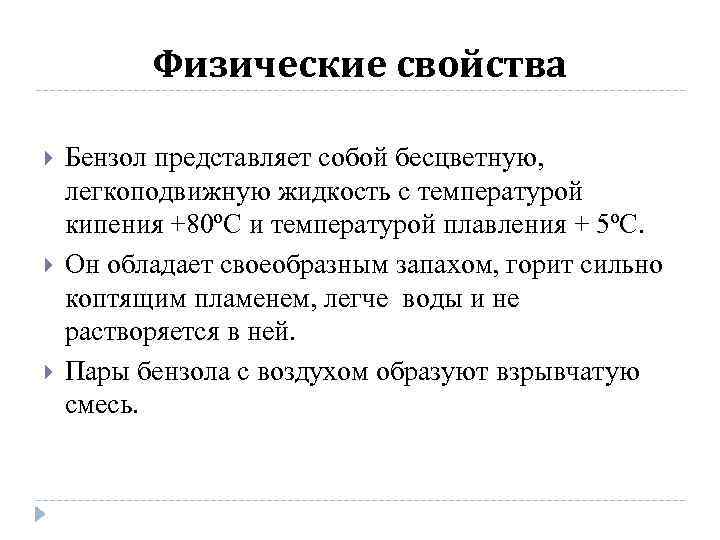 Физические свойства

Бензол представляет собой бесцветную, легкоподвижную жидкость с температурой кипения +80ºС и температурой плавления + 5ºС.

Он обладает своеобразным запахом, горит сильно коптящим пламенем, легче воды и не растворяется в ней.

Пары бензола с воздухом образуют взрывчатую смесь.